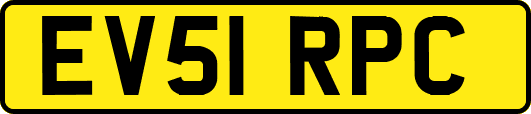 EV51 RPC